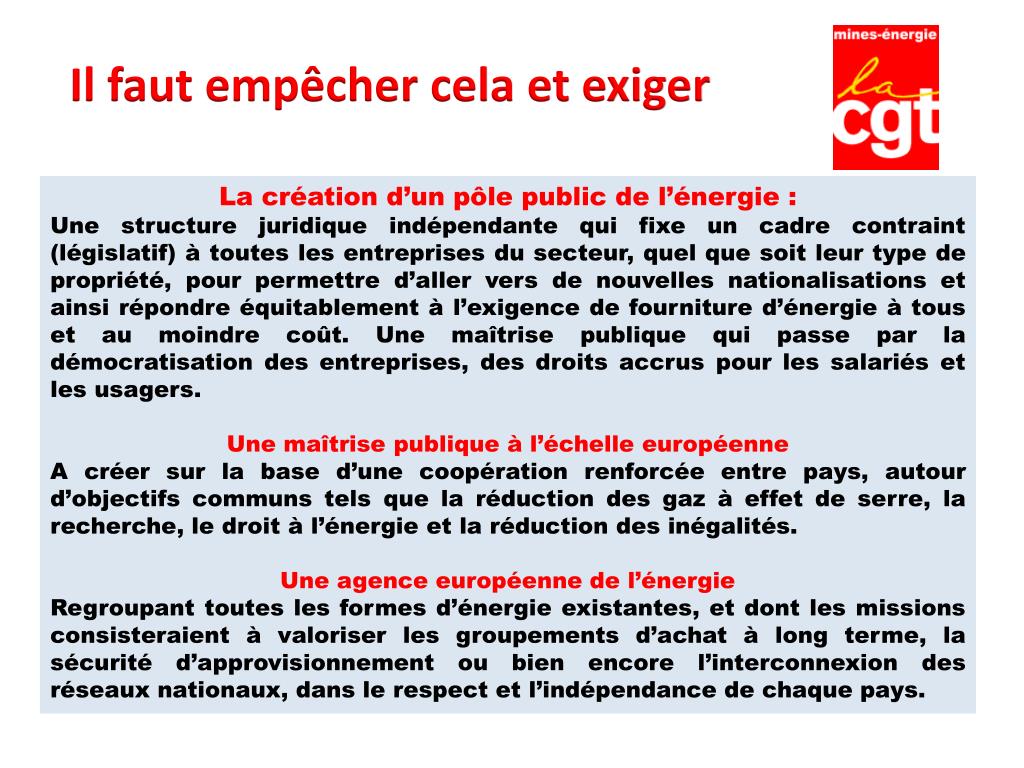 Il faut empêcher cela et exiger

mines-énergie
la
cgt

La création d'un pôle public de l'énergie :
Une structure juridique indépendante qui fixe un cadre contraint (législatif) à toutes les entreprises du secteur, quel que soit leur type de propriété, pour permettre d'aller vers de nouvelles nationalisations et ainsi répondre équitablement à l'exigence de fourniture d'énergie à tous et au moindre coût. Une maîtrise publique qui passe par la démocratisation des entreprises, des droits accrus pour les salariés et les usagers.

Une maîtrise publique à l'échelle européenne
A créer sur la base d'une coopération renforcée entre pays, autour d'objectifs communs tels que la réduction des gaz à effet de serre, la recherche, le droit à l'énergie et la réduction des inégalités.

Une agence européenne de l'énergie
Regroupant toutes les formes d'énergie existantes, et dont les missions consisteraient à valoriser les groupements d'achat à long terme, la sécurité d'approvisionnement ou bien encore l'interconnexion des réseaux nationaux, dans le respect et l'indépendance de chaque pays.